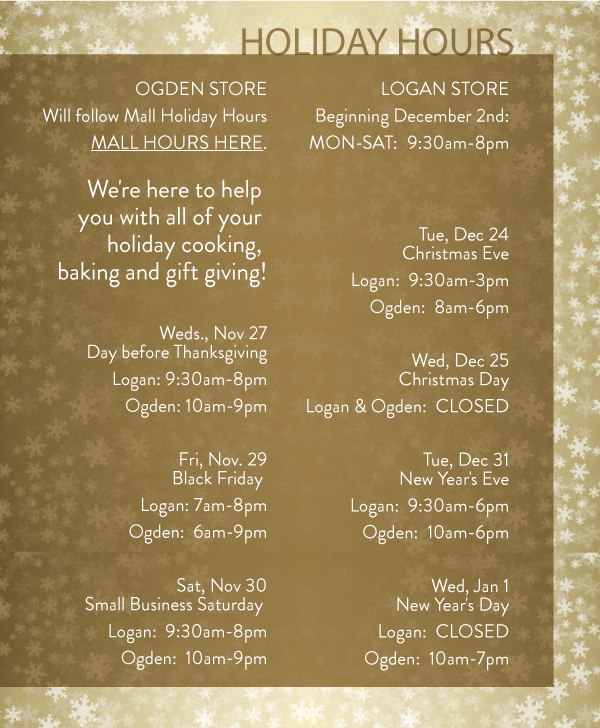 HOLIDAY HOURS

OGDEN STORE
Will follow Mall Holiday Hours
MALL HOURS HERE.

We're here to help you with all of your holiday cooking, baking and gift giving!

Weds., Nov 27
Day before Thanksgiving
Logan: 9:30am-8pm
Ogden: 10am-9pm

Fri, Nov. 29
Black Friday
Logan: 7am-8pm
Ogden: 6am-9pm

Sat, Nov 30
Small Business Saturday
Logan: 9:30am-8pm
Ogden: 10am-9pm

LOGAN STORE
Beginning December 2nd:
MON-SAT: 9:30am-8pm

Tue, Dec 24
Christmas Eve
Logan: 9:30am-3pm
Ogden: 8am-6pm

Wed, Dec 25
Christmas Day
Logan & Ogden: CLOSED

Tue, Dec 31
New Year's Eve
Logan: 9:30am-6pm
Ogden: 10am-6pm

Wed, Jan 1
New Year's Day
Logan: CLOSED
Ogden: 10am-7pm